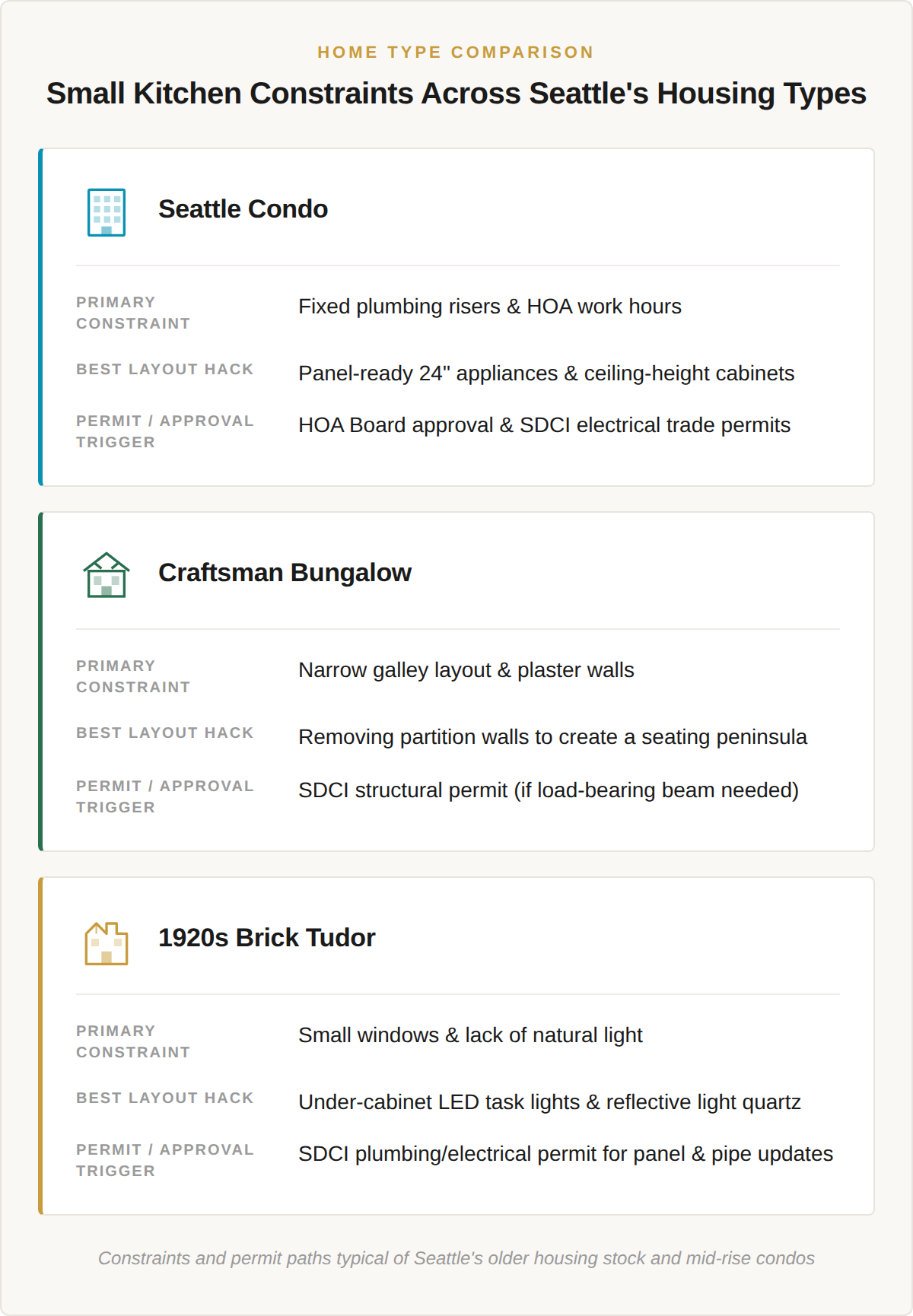 HOME TYPE COMPARISON

Small Kitchen Constraints Across Seattle's Housing Types

Seattle Condo

PRIMARY CONSTRAINT
Fixed plumbing risers & HOA work hours

BEST LAYOUT HACK
Panel-ready 24" appliances & ceiling-height cabinets

PERMIT / APPROVAL TRIGGER
HOA Board approval & SDCI electrical trade permits

Craftsman Bungalow

PRIMARY CONSTRAINT
Narrow galley layout & plaster walls

BEST LAYOUT HACK
Removing partition walls to create a seating peninsula

PERMIT / APPROVAL TRIGGER
SDCI structural permit (if load-bearing beam needed)

1920s Brick Tudor

PRIMARY CONSTRAINT
Small windows & lack of natural light

BEST LAYOUT HACK
Under-cabinet LED task lights & reflective light quartz

PERMIT / APPROVAL TRIGGER
SDCI plumbing/electrical permit for panel & pipe updates

Constraints and permit paths typical of Seattle's older housing stock and mid-rise condos